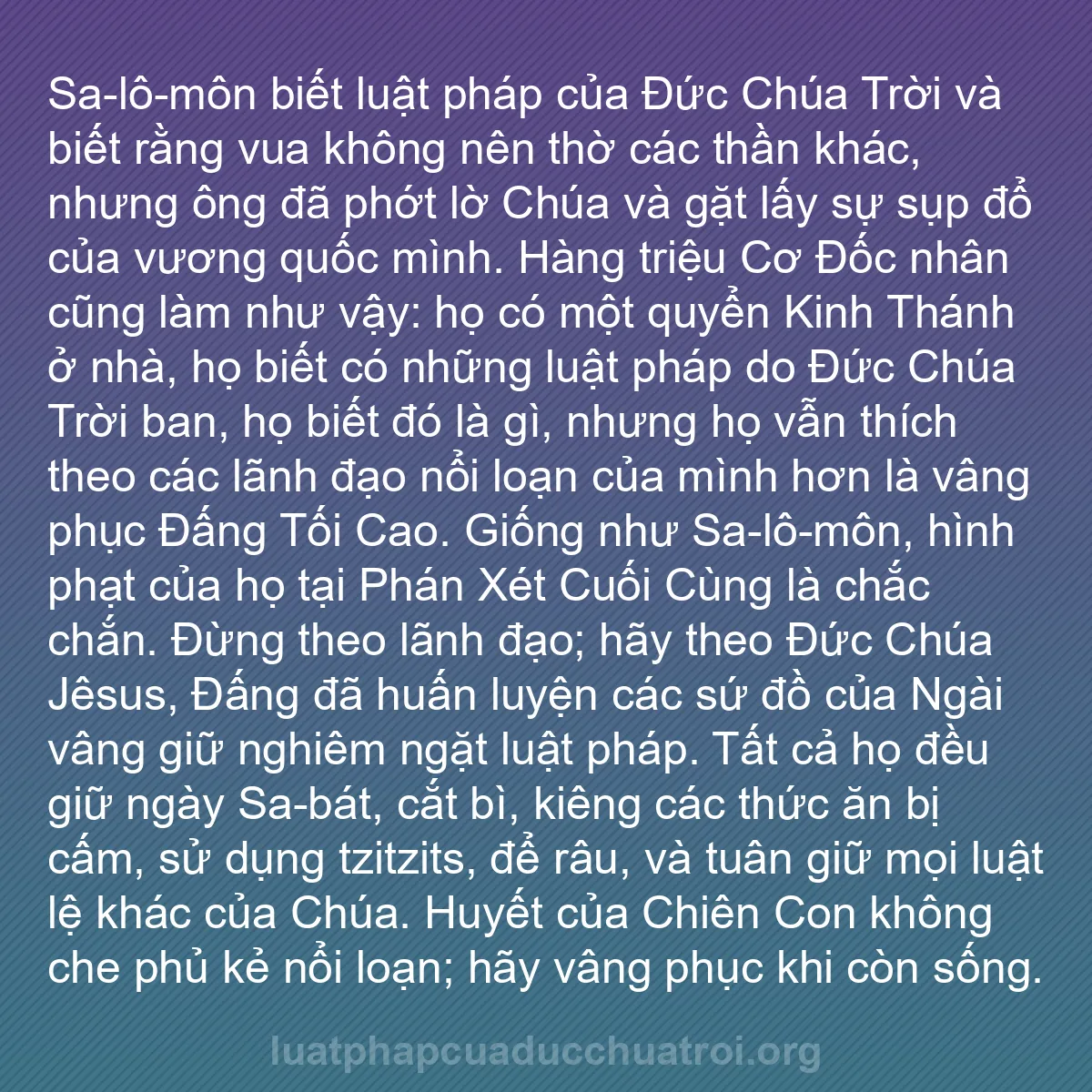 Sa-lô-môn biết luật pháp của Đức Chúa Trời và biết rằng vua không nên thờ các thần khác, nhưng ông đã phớt lờ Chúa và gặt lấy sự sụp đổ của vương quốc mình. Hàng triệu Cơ Đốc nhân cũng làm như vậy: họ có một quyển Kinh Thánh ở nhà, họ biết có những luật pháp do Đức Chúa Trời ban, họ biết đó là gì, nhưng họ vẫn thích theo các lãnh đạo nổi loạn của mình hơn là vâng phục Đấng Tối Cao. Giống như Sa-lô-môn, hình phạt của họ tại Phán Xét Cuối Cùng là chắc chắn. Đừng theo lãnh đạo; hãy theo Đức Chúa Jêsus, Đấng đã huấn luyện các sứ đồ của Ngài vâng giữ nghiêm ngặt luật pháp. Tất cả họ đều giữ ngày Sa-bát, cắt bì, kiêng các thức ăn bị cấm, sử dụng tzitzits, để râu, và tuân giữ mọi luật lệ khác của Chúa. Huyết của Chiên Con không che phủ kẻ nổi loạn; hãy vâng phục khi còn sống.

luatphapcuaducchuatroi.org